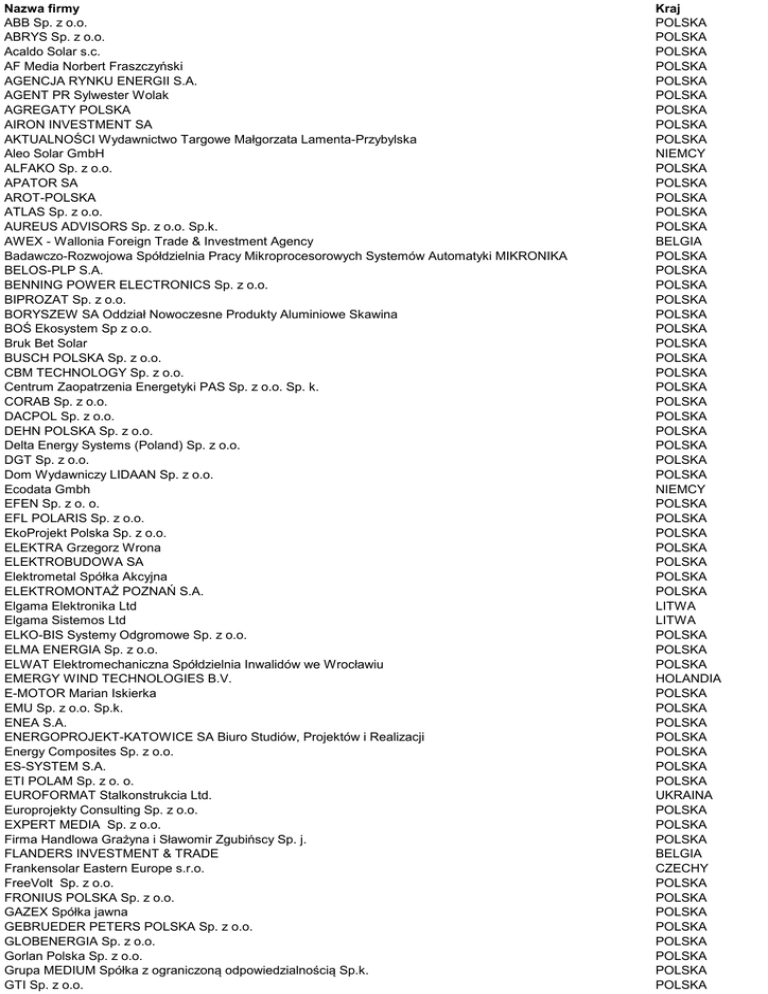 | Nazwa firmy | Kraj |
|---|---|
| ABB Sp. z o.o. | POLSKA |
| ABRYS Sp. z o.o. | POLSKA |
| Acaldo Solar s.c. | POLSKA |
| AF Media Norbert Fraszczyński | POLSKA |
| AGENCJA RYNKU ENERGII S.A. | POLSKA |
| AGENT PR Sylwester Wolak | POLSKA |
| AGREGATY POLSKA | POLSKA |
| AIRON INVESTMENT SA | POLSKA |
| AKTUALNOŚCI Wydawnictwo Targowe Małgorzata Lamenta-Przybylska | POLSKA |
| Aleo Solar GmbH | NIEMCY |
| ALFAKO Sp. z o.o. | POLSKA |
| APATOR SA | POLSKA |
| AROT-POLSKA | POLSKA |
| ATLAS Sp. z o.o. | POLSKA |
| AUREUS ADVISORS Sp. z o.o. Sp.k. | POLSKA |
| AWEX - Wallonia Foreign Trade & Investment Agency | BELGIA |
| Badawczo-Rozwojowa Spółdzielnia Pracy Mikroprocesorowych Systemów Automatyki MIKRONIKA | POLSKA |
| BELOS-PLP S.A. | POLSKA |
| BENNING POWER ELECTRONICS Sp. z o.o. | POLSKA |
| BIPROZAT Sp. z o.o. | POLSKA |
| BORYSZEW SA Oddział Nowoczesne Produkty Aluminiowe Skawina | POLSKA |
| BOŚ Ekosystem Sp z o.o. | POLSKA |
| Bruk Bet Solar | POLSKA |
| BUSCH POLSKA Sp. z o.o. | POLSKA |
| CBM TECHNOLOGY Sp. z o.o. | POLSKA |
| Centrum Zaopatrzenia Energetyki PAS Sp. z o.o. Sp. k. | POLSKA |
| CORAB Sp. z o.o. | POLSKA |
| DACPOL Sp. z o.o. | POLSKA |
| DEHN POLSKA Sp. z o.o. | POLSKA |
| Delta Energy Systems (Poland) Sp. z o.o. | POLSKA |
| DGT Sp. z o.o. | POLSKA |
| Dom Wydawniczy LIDAAN Sp. z o.o. | POLSKA |
| Ecodata Gmbh | NIEMCY |
| EFEN Sp. z o. o. | POLSKA |
| EFL POLARIS Sp. z o.o. | POLSKA |
| EkoProjekt Polska Sp. z o.o. | POLSKA |
| ELEKTRA Grzegorz Wrona | POLSKA |
| ELEKTROBUDOWA SA | POLSKA |
| Elektrometal Spółka Akcyjna | POLSKA |
| ELEKTROMONTAŻ POZNAŃ S.A. | POLSKA |
| Elgama Elektronika Ltd | LITWA |
| Elgama Sistemos Ltd | LITWA |
| ELKO-BIS Systemy Odgromowe Sp. z o.o. | POLSKA |
| ELMA ENERGIA Sp. z o.o. | POLSKA |
| ELWAT Elektromechaniczna Spółdzielnia Inwalidów we Wrocławiu | POLSKA |
| EMERGY WIND TECHNOLOGIES B.V. | HOLANDIA |
| E-MOTOR Marian Iskierka | POLSKA |
| EMU Sp. z o.o. Sp.k. | POLSKA |
| ENEA S.A. | POLSKA |
| ENERGOPROJEKT-KATOWICE SA Biuro Studiów, Projektów i Realizacji | POLSKA |
| Energy Composites Sp. z o.o. | POLSKA |
| ES-SYSTEM S.A. | POLSKA |
| ETI POLAM Sp. z o. o. | POLSKA |
| EUROFORMAT Stalkonstrukcia Ltd. | UKRAINA |
| Europrojekty Consulting Sp. z o.o. | POLSKA |
| EXPERT MEDIA Sp. z o.o. | POLSKA |
| Firma Handlowa Grażyna i Sławomir Zgubińscy Sp. j. | POLSKA |
| FLANDERS INVESTMENT & TRADE | BELGIA |
| Frankensolar Eastern Europe s.r.o. | CZECHY |
| FreeVolt Sp. z o.o. | POLSKA |
| FRONIUS POLSKA Sp. z o.o. | POLSKA |
| GAZEX Spółka jawna | POLSKA |
| GEBRUEDER PETERS POLSKA Sp. z o.o. | POLSKA |
| GLOBENERGIA Sp. z o.o. | POLSKA |
| Gorlan Polska Sp. z o.o. | POLSKA |
| Grupa MEDIUM Spółka z ograniczoną odpowiedzialnością Sp.k. | POLSKA |
| GTI Sp. z o.o. | POLSKA |